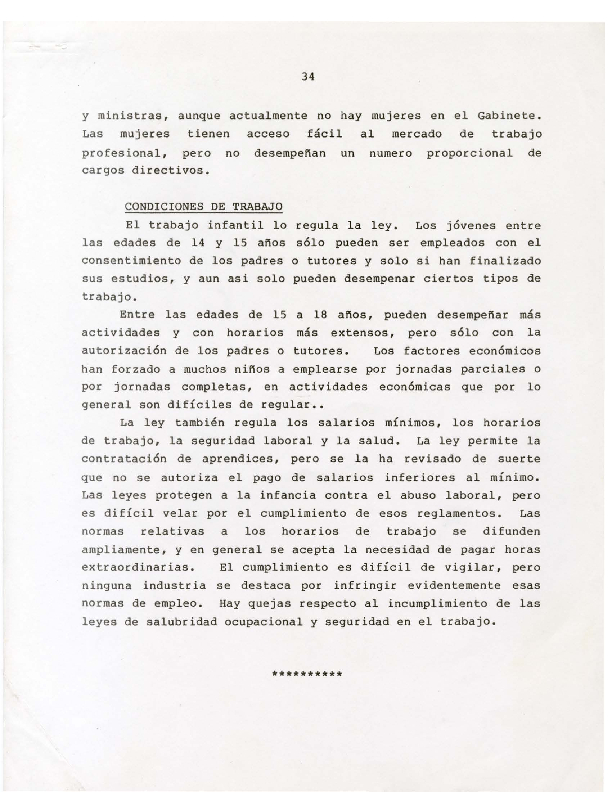 34

y ministras, aunque actualmente no hay mujeres en el Gabinete. Las mujeres tienen acceso fácil al mercado de trabajo profesional, pero no desempeñan un numero proporcional de cargos directivos.

CONDICIONES DE TRABAJO

El trabajo infantil lo regula la ley. Los jóvenes entre las edades de 14 y 15 años sólo pueden ser empleados con el consentimiento de los padres o tutores y solo si han finalizado sus estudios, y aun asi solo pueden desempenar ciertos tipos de trabajo.

Entre las edades de 15 a 18 años, pueden desempeñar más actividades y con horarios más extensos, pero sólo con la autorización de los padres o tutores. Los factores económicos han forzado a muchos niños a emplearse por jornadas parciales o por jornadas completas, en actividades económicas que por lo general son difíciles de regular..

La ley también regula los salarios mínimos, los horarios de trabajo, la seguridad laboral y la salud. La ley permite la contratación de aprendices, pero se la ha revisado de suerte que no se autoriza el pago de salarios inferiores al mínimo. Las leyes protegen a la infancia contra el abuso laboral, pero es difícil velar por el cumplimiento de esos reglamentos. Las normas relativas a los horarios de trabajo se difunden ampliamente, y en general se acepta la necesidad de pagar horas extraordinarias. El cumplimiento es difícil de vigilar, pero ninguna industria se destaca por infringir evidentemente esas normas de empleo. Hay quejas respecto al incumplimiento de las leyes de salubridad ocupacional y seguridad en el trabajo.

**********